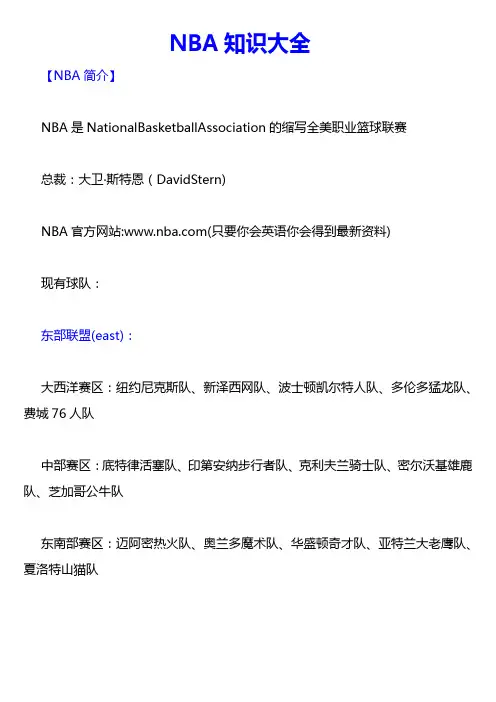 NBA 知识大全

【NBA 简介】

NBA 是 NationalBasketballAssociation 的缩写全美职业篮球联赛

总裁：大卫·斯特恩（DavidStern)

NBA 官方网站:www.nba.com(只要你会英语你会得到最新资料)

现有球队：

东部联盟(east)：

大西洋赛区：纽约尼克斯队、新泽西网队、波士顿凯尔特人队、多伦多猛龙队、费城 76 人队

中部赛区：底特律活塞队、印第安纳步行者队、克利夫兰骑士队、密尔沃基雄鹿队、芝加哥公牛队

东南部赛区：迈阿密热火队、奥兰多魔术队、华盛顿奇才队、亚特兰大老鹰队、夏洛特山猫队